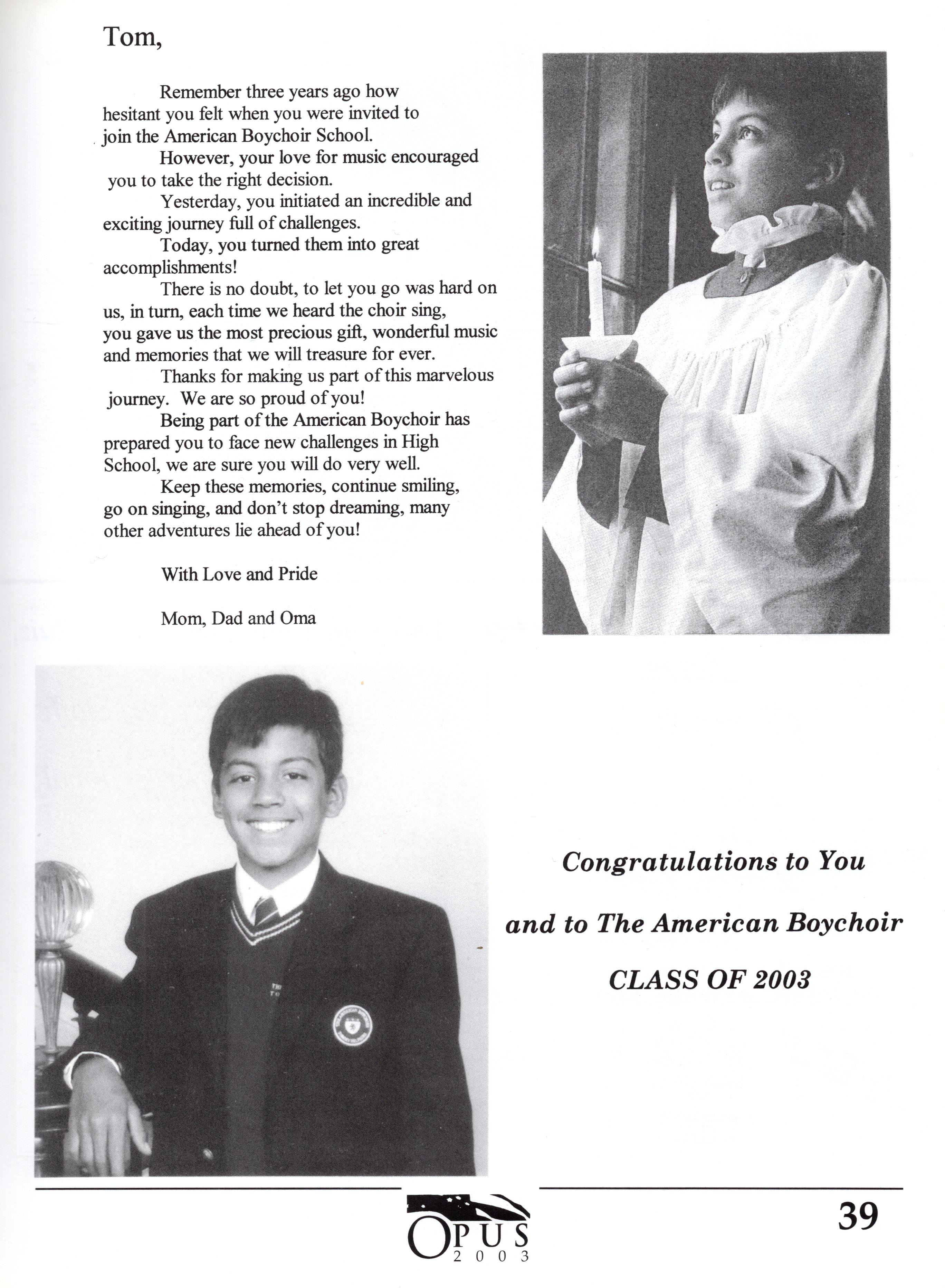 Tom,

Remember three years ago how hesitant you felt when you were invited to join the American Boychoir School.

However, your love for music encouraged you to take the right decision.

Yesterday, you initiated an incredible and exciting journey full of challenges.

Today, you turned them into great accomplishments!

There is no doubt, to let you go was hard on us, in turn, each time we heard the choir sing, you gave us the most precious gift, wonderful music and memories that we will treasure for ever.

Thanks for making us part of this marvelous journey. We are so proud of you!

Being part of the American Boychoir has prepared you to face new challenges in High School, we are sure you will do very well.

Keep these memories, continue smiling, go on singing, and don't stop dreaming, many other adventures lie ahead of you!

With Love and Pride

Mom, Dad and Oma

Congratulations to You

and to The American Boychoir

CLASS OF 2003

OPUS 2003

39